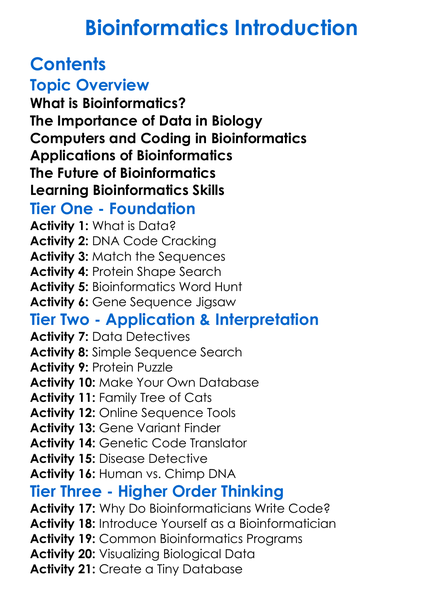 Bioinformatics Introduction

Contents

Topic Overview

What is Bioinformatics?
The Importance of Data in Biology
Computers and Coding in Bioinformatics
Applications of Bioinformatics
The Future of Bioinformatics
Learning Bioinformatics Skills

Tier One - Foundation

Activity 1: What is Data?
Activity 2: DNA Code Cracking
Activity 3: Match the Sequences
Activity 4: Protein Shape Search
Activity 5: Bioinformatics Word Hunt
Activity 6: Gene Sequence Jigsaw

Tier Two - Application & Interpretation

Activity 7: Data Detectives
Activity 8: Simple Sequence Search
Activity 9: Protein Puzzle
Activity 10: Make Your Own Database
Activity 11: Family Tree of Cats
Activity 12: Online Sequence Tools
Activity 13: Gene Variant Finder
Activity 14: Genetic Code Translator
Activity 15: Disease Detective
Activity 16: Human vs. Chimp DNA

Tier Three - Higher Order Thinking

Activity 17: Why Do Bioinformaticians Write Code?
Activity 18: Introduce Yourself as a Bioinformatician
Activity 19: Common Bioinformatics Programs
Activity 20: Visualizing Biological Data
Activity 21: Create a Tiny Database